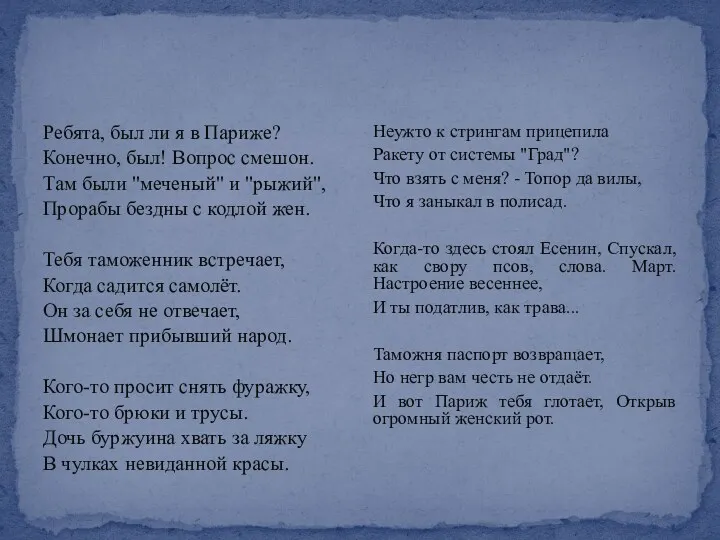 Ребята, был ли я в Париже?
Конечно, был! Вопрос смешон.
Там были "меченый" и "рыжий",
Прорабы бездны с кодлой жен.

Тебя таможенник встречает,
Когда садится самолёт.
Он за себя не отвечает,
Шмонает прибывший народ.

Кого-то просит снять фуражку,
Кого-то брюки и трусы.
Дочь буржуина хвать за ляжку
В чулках невиданной красы.

Неужто к стрингам прицепила
Ракету от системы "Град"?
Что взять с меня? - Топор да вилы,
Что я заныкал в полисад.

Когда-то здесь стоял Есенин, Спускал, как свору псов, слова. Март. Настроение весеннее,
И ты податлив, как трава...

Таможня паспорт возвращает,
Но негр вам честь не отдаёт.
И вот Париж тебя глотает, Открыв огромный женский рот.